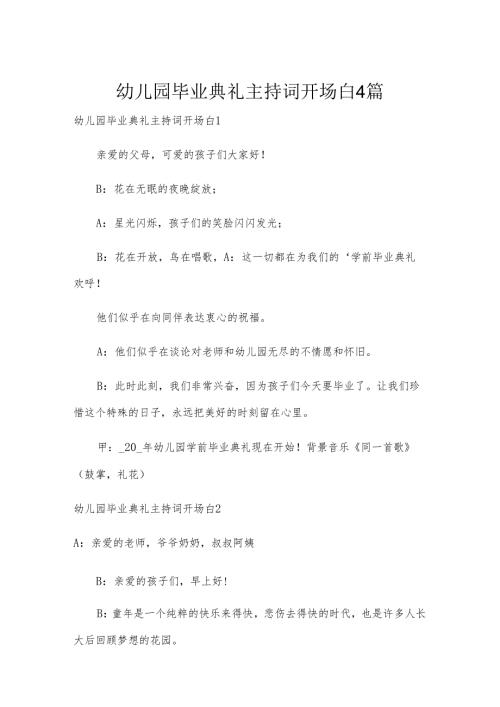 幼儿园毕业典礼主持词开场白4篇

幼儿园毕业典礼主持词开场白1

亲爱的父母，可爱的孩子们大家好！

B：花在无眠的夜晚绽放；

A：星光闪烁，孩子们的笑脸闪闪发光；

B：花在开放，鸟在唱歌，A：这一切都在为我们的‘学前毕业典礼欢呼！

他们似乎在向同伴表达衷心的祝福。

A：他们似乎在谈论对老师和幼儿园无尽的不情愿和怀旧。

B：此时此刻，我们非常兴奋，因为孩子们今天要毕业了。让我们珍惜这个特殊的日子，永远把美好的时刻留在心里。

甲：_20_年幼儿园学前毕业典礼现在开始！背景音乐《同一首歌》（鼓掌，礼花）

幼儿园毕业典礼主持词开场白2

A：亲爱的老师，爷爷奶奶，叔叔阿姨

B：亲爱的孩子们，早上好！

B：童年是一个纯粹的快乐来得快，悲伤去得快的时代，也是许多人长大后回顾梦想的花园。